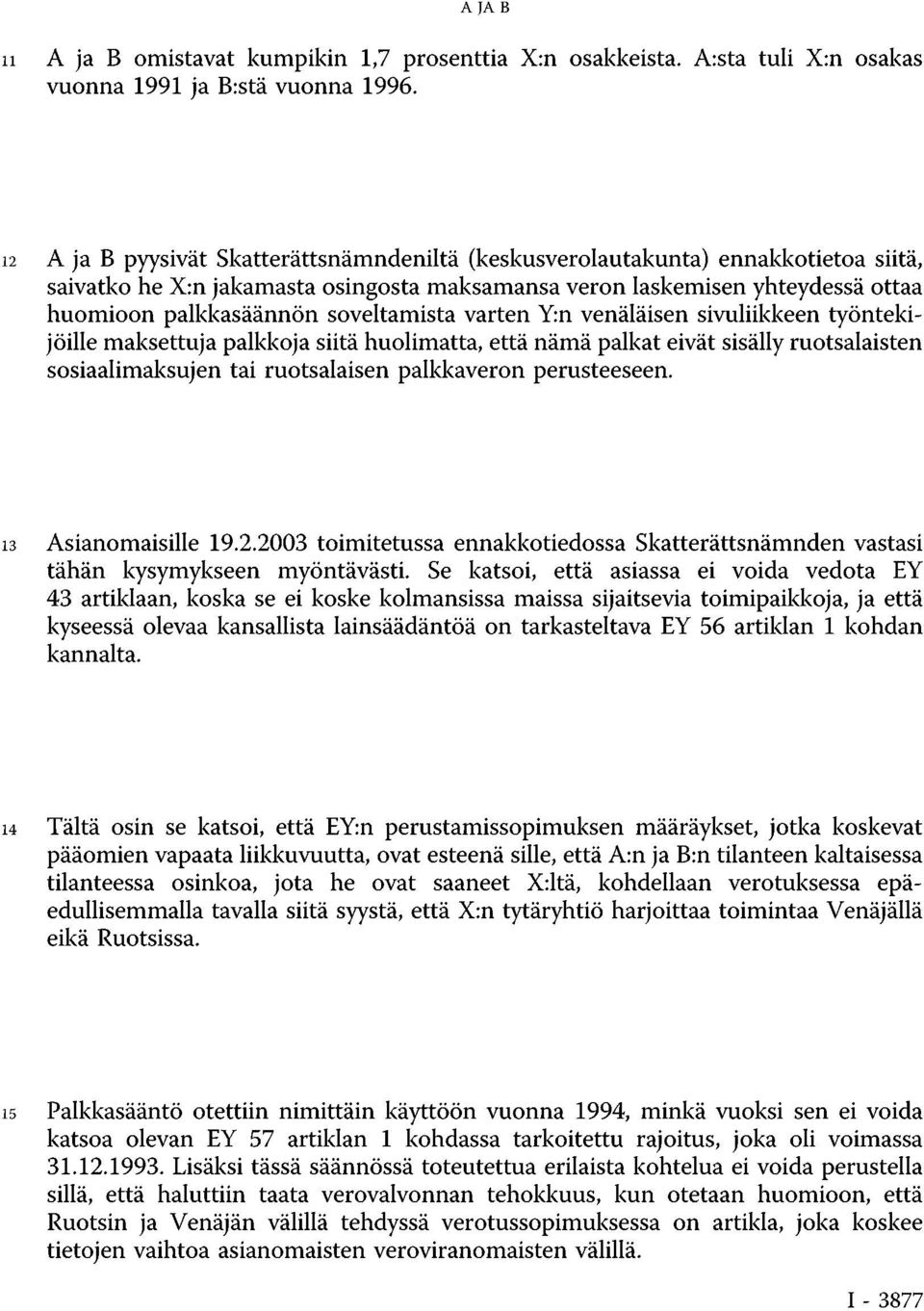 A JA B

11 A ja B omistavat kumpikin 1,7 prosenttia X:n osakkeista. A:sta tuli X:n osakas vuonna 1991 ja B:stä vuonna 1996.

12 A ja B pyysivät Skatterättsnämndeniltä (keskusverolautakunta) ennakkotietoa siitä, saivatko he X:n jakamasta osingosta maksamansa veron laskemisen yhteydessä ottaa huomioon palkkasäännön soveltamista varten Y:n venäläisen sivuliikkeen työntekijöille maksettuja palkkoja siitä huolimatta, että nämä palkat eivät sisälly ruotsalaisten sosiaalimaksujen tai ruotsalaisen palkkaveron perusteeseen.

13 Asianomaisille 19.2.2003 toimitetussa ennakkotiedossa Skatterättsnämnden vastasi tähän kysymykseen myöntävästi. Se katsoi, että asiassa ei voida vedota EY 43 artiklaan, koska se ei koske kolmansissa maissa sijaitsevia toimipaikkoja, ja että kyseessä olevaa kansallista lainsäädäntöä on tarkasteltava EY 56 artiklan 1 kohdan kannalta.

14 Tältä osin se katsoi, että EY:n perustamissopimuksen määräykset, jotka koskevat pääomien vapaata liikkuvuutta, ovat esteenä sille, että A:n ja B:n tilanteen kaltaisessa tilanteessa osinkoa, jota he ovat saaneet X:ltä, kohdellaan verotuksessa epäedullisemmalla tavalla siitä syystä, että X:n tytäryhtiö harjoittaa toimintaa Venäjällä eikä Ruotsissa.

15 Palkkasääntö otettiin nimittäin käyttöön vuonna 1994, minkä vuoksi sen ei voida katsoa olevan EY 57 artiklan 1 kohdassa tarkoitettu rajoitus, joka oli voimassa 31.12.1993. Lisäksi tässä säännössä toteutettua erilaista kohtelua ei voida perustella sillä, että haluttiin taata verovalvonnan tehokkuus, kun otetaan huomioon, että Ruotsin ja Venäjän välillä tehdyssä verotussopimuksessa on artikla, joka koskee tietojen vaihtoa asianomaisten veroviranomaisten välillä.

I - 3877